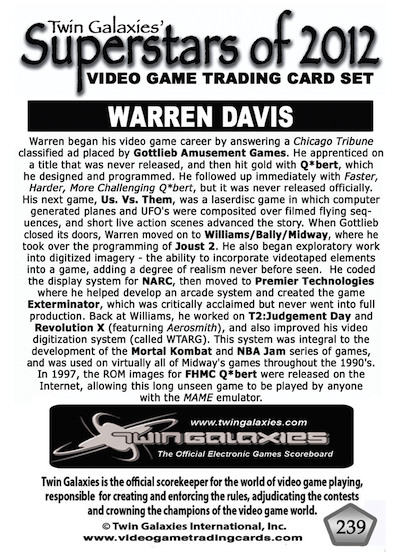 Twin Galaxies'
Superstars of 2012
VIDEO GAME TRADING CARD SET

WARREN DAVIS

Warren began his video game career by answering a Chicago Tribune classified ad placed by Gottlieb Amusement Games. He apprenticed on a title that was never released, and then hit gold with Q*bert, which he designed and programmed. He followed up immediately with Faster, Harder, More Challenging Q*bert, but it was never released officially. His next game, Us. Vs. Them, was a laserdisc game in which computer generated planes and UFO's were composited over filmed flying sequences, and short live action scenes advanced the story. When Gottlieb closed its doors, Warren moved on to Williams/Bally/Midway, where he took over the programming of Joust 2. He also began exploratory work into digitized imagery - the ability to incorporate videotaped elements into a game, adding a degree of realism never before seen. He coded the display system for NARC, then moved to Premier Technologies where he helped develop an arcade system and created the game Exterminator, which was critically acclaimed but never went into full production. Back at Williams, he worked on T2:Judgement Day and Revolution X (featuring Aerosmith), and also improved his video digitization system (called WTARG). This system was integral to the development of the Mortal Kombat and NBA Jam series of games, and was used on virtually all of Midway's games throughout the 1990's. In 1997, the ROM images for FHMC Q*bert were released on the Internet, allowing this long unseen game to be played by anyone with the MAME emulator.

www.twingalaxies.com
TWIN GALAXIES
The Official Electronic Games Scoreboard

Twin Galaxies is the official scorekeeper for the world of video game playing, responsible for creating and enforcing the rules, adjudicating the contests and crowning the champions of the video game world.

© Twin Galaxies International, Inc.
www.videogametradingcards.com

239